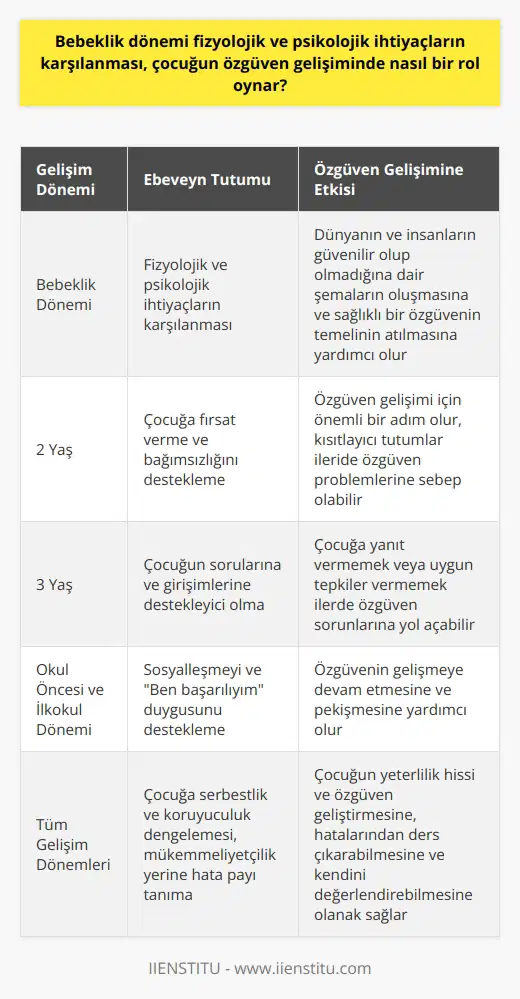 Bebeklik dönemi fizyolojik ve psikolojik ihtiyaçların karşılanması, çocuğun özgüven gelişiminde nasıl bir rol oynar?

| Gelişim Dönemi | Ebeveyn Tutumu | Özgüven Gelişimine Etkisi |
|---|---|---|
| Bebeklik Dönemi | Fizyolojik ve psikolojik ihtiyaçların karşılanması | Dünyanın ve insanların güvenilir olup olmadığına dair şemaların oluşmasına ve sağlıklı bir özgüvenin temelinin atılmasına yardımcı olur |
| 2 Yaş | Çocuğa fırsat verme ve bağımsızlığını destekleme | Özgüven gelişimi için önemli bir adım olur, kısıtlayıcı tutumlar ileride özgüven problemlerine sebep olabilir |
| 3 Yaş | Çocuğun sorularına ve girişimlerine destekleyici olma | Çocuğa yanıt vermemek veya uygun tepkiler vermemek ilerde özgüven sorunlarına yol açabilir |
| Okul Öncesi ve İlkokul Dönemi | Sosyalleşmeyi ve "Ben başarılıyım" duygusunu destekleme | Özgüvenin gelişmeye devam etmesine ve pekişmesine yardımcı olur |
| Tüm Gelişim Dönemleri | Çocuğa serbestlik ve koruyuculuk dengelemesi, mükemmeliyetçilik yerine hata payı tanıma | Çocuğun yeterlilik hissi ve özgüven geliştirmesine, hatalarından ders çıkarabilmesine ve kendini değerlendirebilmesine olanak sağlar |

IIENSTITU - www.iienstitu.com